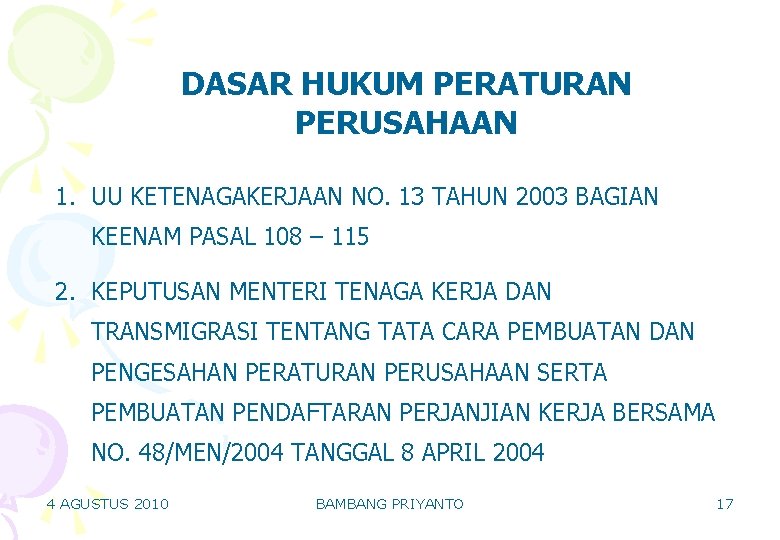 DASAR HUKUM PERATURAN PERUSAHAAN

1. UU KETENAGAKERJAAN NO. 13 TAHUN 2003 BAGIAN KEENAM PASAL 108 – 115

2. KEPUTUSAN MENTERI TENAGA KERJA DAN TRANSMIGRASI TENTANG TATA CARA PEMBUATAN DAN PENGESAHAN PERATURAN PERUSAHAAN SERTA PEMBUATAN PENDAFTARAN PERJANJIAN KERJA BERSAMA NO. 48/MEN/2004 TANGGAL 8 APRIL 2004

4 AGUSTUS 2010
BAMBANG PRIYANTO
17